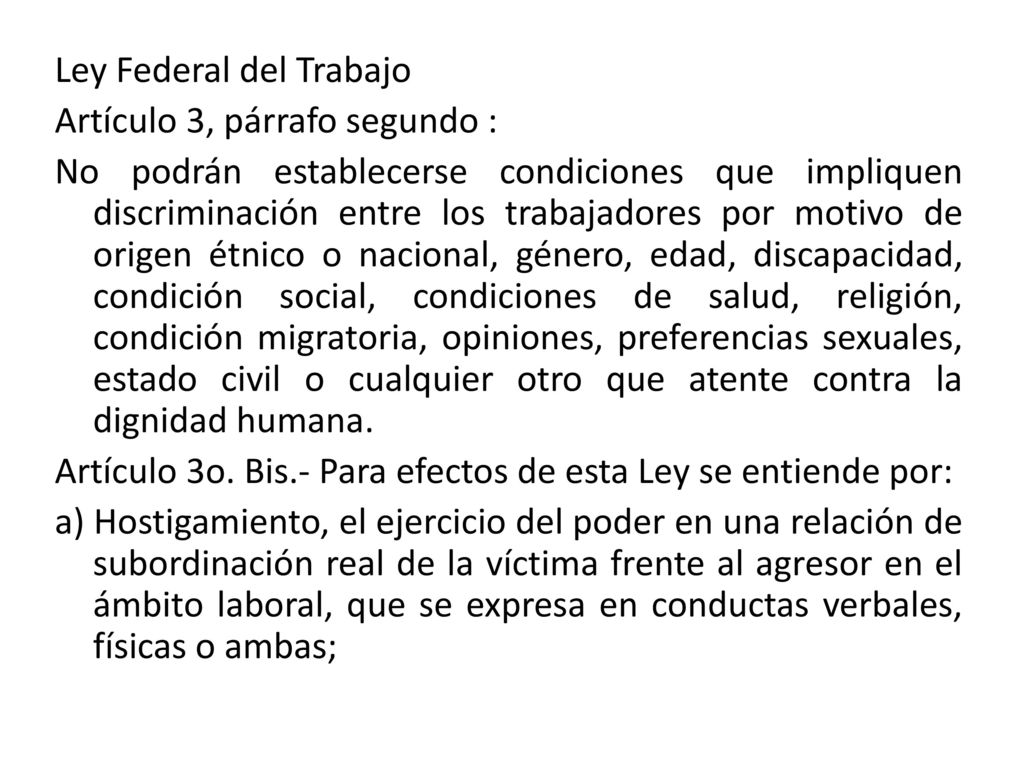 Ley Federal del Trabajo

Artículo 3, párrafo segundo :

No podrán establecerse condiciones que impliquen discriminación entre los trabajadores por motivo de origen étnico o nacional, género, edad, discapacidad, condición social, condiciones de salud, religión, condición migratoria, opiniones, preferencias sexuales, estado civil o cualquier otro que atente contra la dignidad humana.

Artículo 3o. Bis.- Para efectos de esta Ley se entiende por:

a) Hostigamiento, el ejercicio del poder en una relación de subordinación real de la víctima frente al agresor en el ámbito laboral, que se expresa en conductas verbales, físicas o ambas;